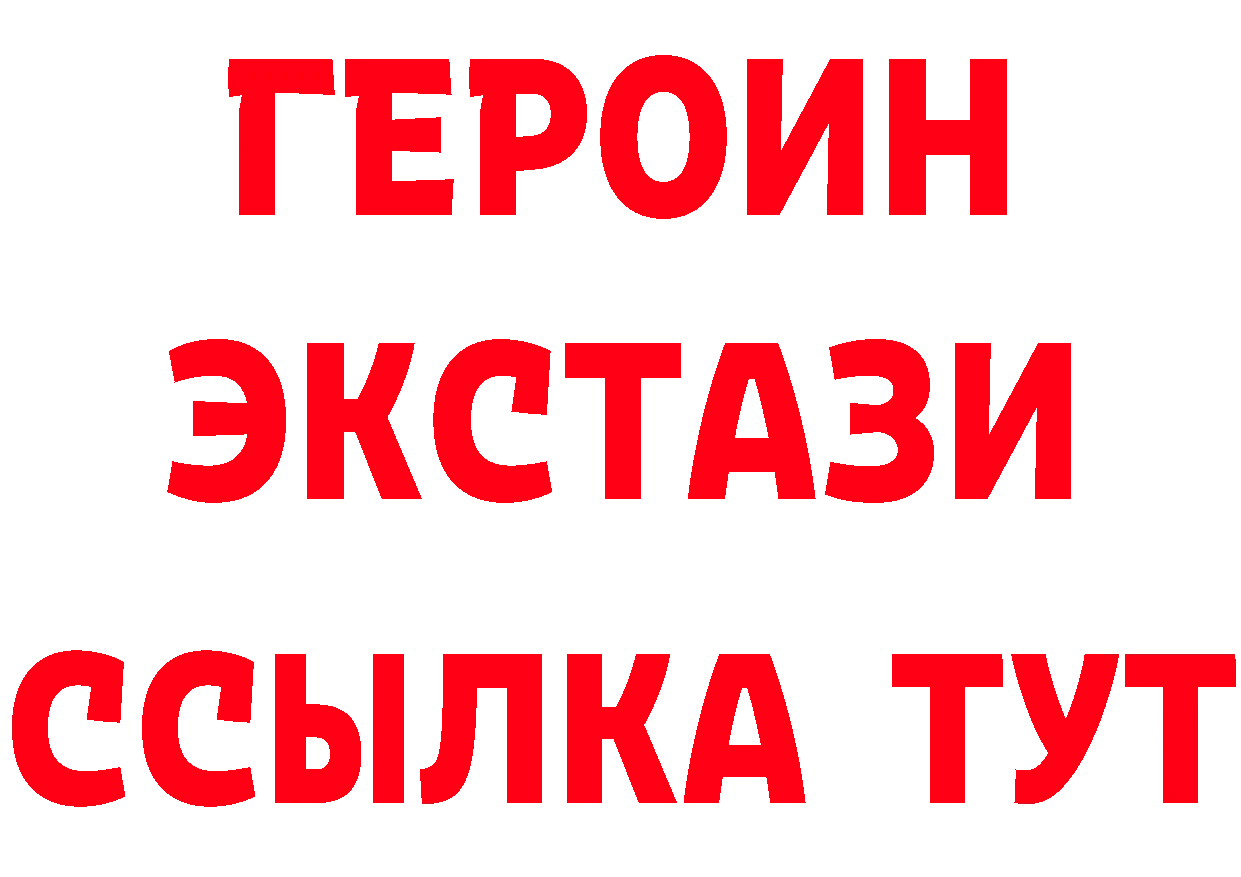 ГЕРОИН
ЭКСТАЗИ
ССЫЛКА ТУТ